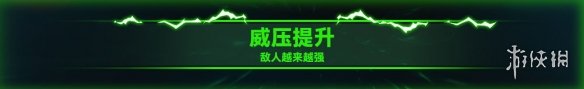 威压提升
敌人越来越强

游侠网